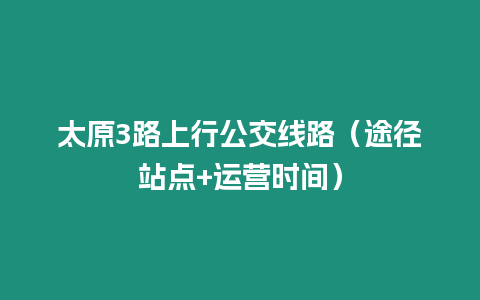 太原3路上行公交线路（途径站点+运营时间）